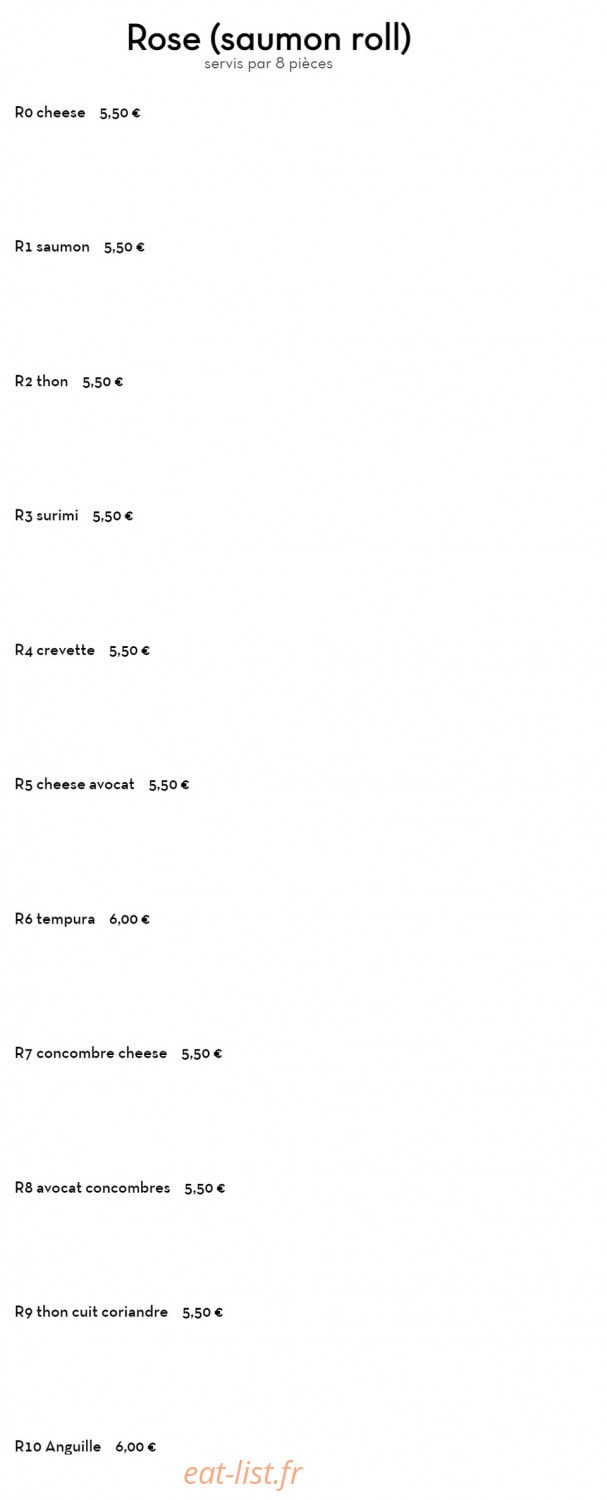 Rose (saumon roll)
servis par 8 pièces

R0 cheese 5,50 €

R1 saumon 5,50 €

R2 thon 5,50 €

R3 surimi 5,50 €

R4 crevette 5,50 €

R5 cheese avocat 5,50 €

R6 tempura 6,00 €

R7 concombre cheese 5,50 €

R8 avocat concombres 5,50 €

R9 thon cuit coriandre 5,50 €

R10 Anguille 6,00 €

eat-list.fr